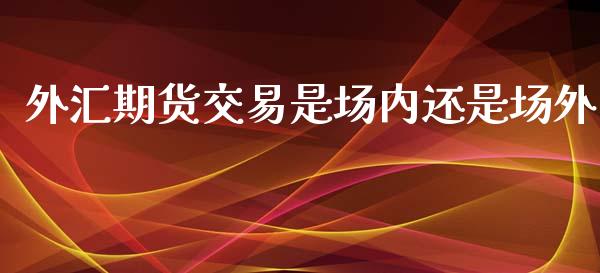 外汇期货交易是场内还是场外